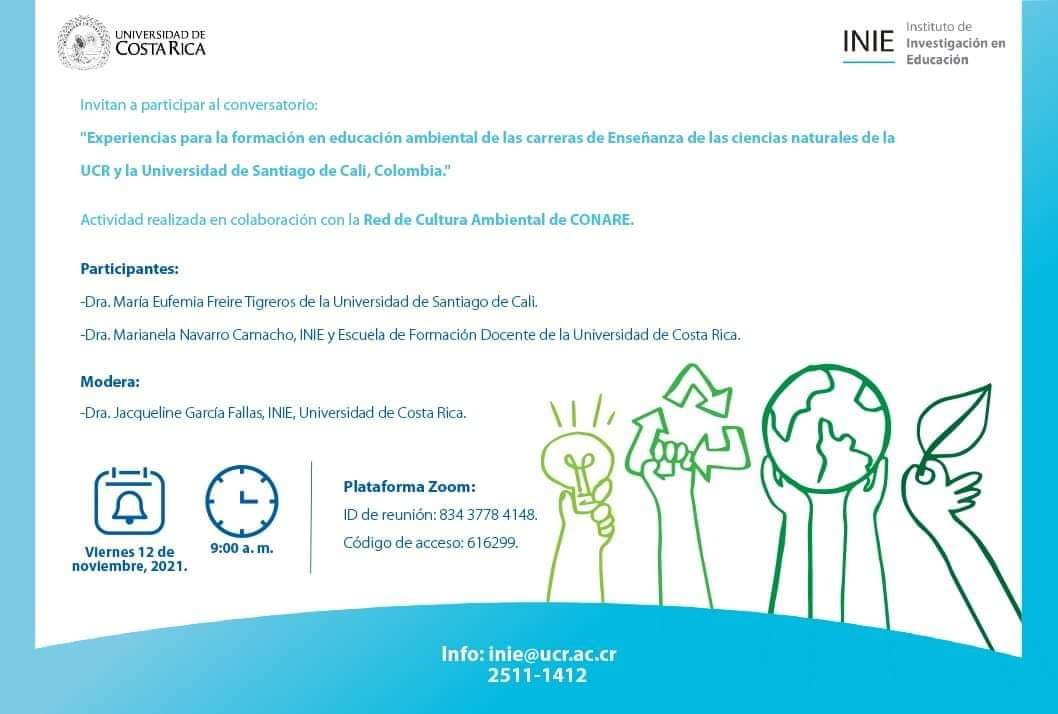 UNIVERSIDAD DE COSTA RICA

INIE Instituto de Investigación en Educación

Invitan a participar al conversatorio:

"Experiencias para la formación en educación ambiental de las carreras de Enseñanza de las ciencias naturales de la UCR y la Universidad de Santiago de Cali, Colombia."

Actividad realizada en colaboración con la Red de Cultura Ambiental de CONARE.

Participantes:

-Dra. María Eufemia Freire Tigreros de la Universidad de Santiago de Cali.

-Dra. Marianela Navarro Camacho, INIE y Escuela de Formación Docente de la Universidad de Costa Rica.

Modera:

-Dra. Jacqueline García Fallas, INIE, Universidad de Costa Rica.

Viernes 12 de noviembre, 2021.

9:00 a. m.

Plataforma Zoom:

ID de reunión: 834 3778 4148.

Código de acceso: 616299.

Info: inie@ucr.ac.cr
2511-1412